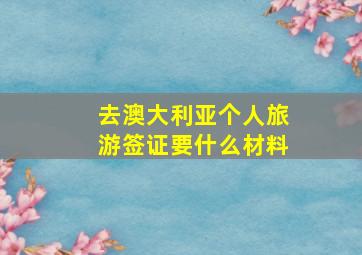 去澳大利亚个人旅游签证要什么材料